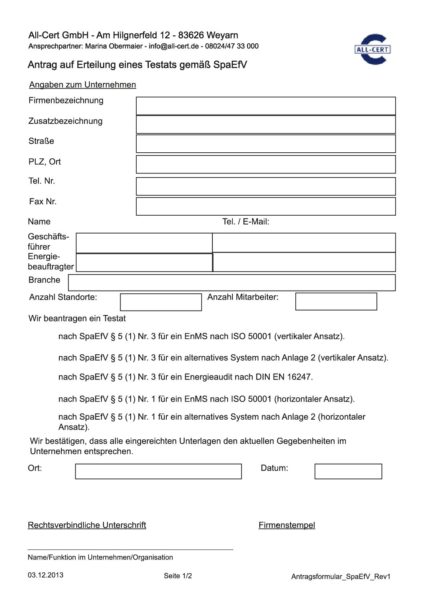 All-Cert GmbH - Am Hilgnerfeld 12 - 83626 Weyarn
Ansprechpartner: Marina Obermaier - info@all-cert.de - 08024/47 33 000

ALL-CERT

Antrag auf Erteilung eines Testats gemäß SpaEfV

Angaben zum Unternehmen

Firmenbezeichnung

Zusatzbezeichnung

Straße

PLZ, Ort

Tel. Nr.

Fax Nr.

Name

Tel. / E-Mail:

Geschäftsführer

Energiebeauftragter

Branche

Anzahl Standorte:

Anzahl Mitarbeiter:

Wir beantragen ein Testat

nach SpaEfV § 5 (1) Nr. 3 für ein EnMS nach ISO 50001 (vertikaler Ansatz).

nach SpaEfV § 5 (1) Nr. 3 für ein alternatives System nach Anlage 2 (vertikaler Ansatz).

nach SpaEfV § 5 (1) Nr. 3 für ein Energieaudit nach DIN EN 16247.

nach SpaEfV § 5 (1) Nr. 1 für ein EnMS nach ISO 50001 (horizontaler Ansatz).

nach SpaEfV § 5 (1) Nr. 1 für ein alternatives System nach Anlage 2 (horizontaler Ansatz).

Wir bestätigen, dass alle eingereichten Unterlagen den aktuellen Gegebenheiten im Unternehmen entsprechen.

Ort:

Datum:

Rechtsverbindliche Unterschrift

Firmenstempel

Name/Funktion im Unternehmen/Organisation

03.12.2013

Seite 1/2

Antragsformular_SpaEfV_Rev1